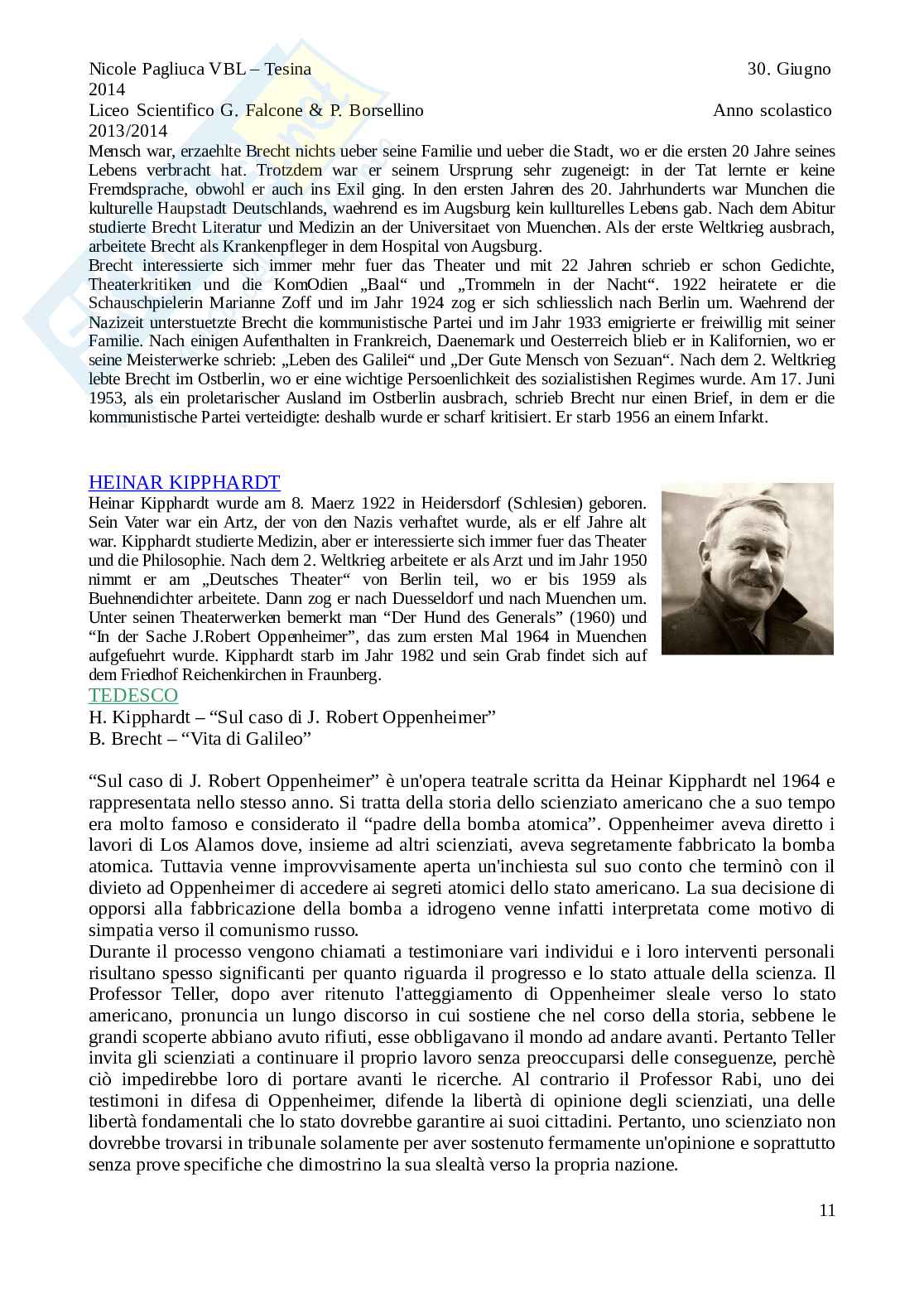 Nicole Pagliuca VBL – Tesina 30. Giugno 2014
Liceo Scientifico G. Falcone & P. Borsellino Anno scolastico 2013/2014
Mensch war, erzaehlte Brecht nichts ueber seine Familie und ueber die Stadt, wo er die ersten 20 Jahre seines Lebens verbracht hat. Trotzdem war er seinem Ursprung sehr zugeneigt: in der Tat lernte er keine Fremdsprache, obwohl er auch ins Exil ging. In den ersten Jahren des 20. Jahrhunderts war Munchen die kulturelle Haupstadt Deutschlands, waehrend es im Augsburg kein kullturelles Lebens gab. Nach dem Abitur studierte Brecht Literatur und Medizin an der Universitaet von Muenchen. Als der erste Weltkrieg ausbrach, arbeitete Brecht als Krankenpfleger in dem Hospital von Augsburg.
Brecht interessierte sich immer mehr fuer das Theater und mit 22 Jahren schrieb er schon Gedichte, Theaterkritiken und die KomOdien „Baal“ und „Trommeln in der Nacht“. 1922 heiratete er die Schauschpielerin Marianne Zoff und im Jahr 1924 zog er sich schliesslich nach Berlin um. Waehrend der Nazizeit unterstuetzte Brecht die kommunistische Partei und im Jahr 1933 emigrierte er freiwillig mit seiner Familie. Nach einigen Aufenthalten in Frankreich, Daenemark und Oesterreich blieb er in Kalifornien, wo er seine Meisterwerke schrieb: „Leben des Galilei“ und „Der Gute Mensch von Sezuan“. Nach dem 2. Weltkrieg lebte Brecht im Ostberlin, wo er eine wichtige Persoenlichkeit des sozialistishen Regimes wurde. Am 17. Juni 1953, als ein proletarischer Ausland im Ostberlin ausbrach, schrieb Brecht nur einen Brief, in dem er die kommunistische Partei verteidigte: deshalb wurde er scharf kritisiert. Er starb 1956 an einem Infarkt.

HEINAR KIPPHARDT
Heinar Kipphardt wurde am 8. Maerz 1922 in Heidersdorf (Schlesien) geboren. Sein Vater war ein Artz, der von den Nazis verhaftet wurde, als er elf Jahre alt war. Kipphardt studierte Medizin, aber er interessierte sich immer fuer das Theater und die Philosophie. Nach dem 2. Weltkrieg arbeitete er als Arzt und im Jahr 1950 nimmt er am „Deutsches Theater“ von Berlin teil, wo er bis 1959 als Buehnendichter arbeitete. Dann zog er nach Duesseldorf und nach Muenchen um. Unter seinen Theaterwerken bemerkt man “Der Hund des Generals” (1960) und “In der Sache J.Robert Oppenheimer”, das zum ersten Mal 1964 in Muenchen aufgefuehrt wurde. Kipphardt starb im Jahr 1982 und sein Grab findet sich auf dem Friedhof Reichenkirchen in Fraunberg.
TEDESCO
H. Kipphardt – “Sul caso di J. Robert Oppenheimer”
B. Brecht – “Vita di Galileo”

“Sul caso di J. Robert Oppenheimer” è un'opera teatrale scritta da Heinar Kipphardt nel 1964 e rappresentata nello stesso anno. Si tratta della storia dello scienziato americano che a suo tempo era molto famoso e considerato il “padre della bomba atomica”. Oppenheimer aveva diretto i lavori di Los Alamos dove, insieme ad altri scienziati, aveva segretamente fabbricato la bomba atomica. Tuttavia venne improvvisamente aperta un'inchiesta sul suo conto che terminò con il divieto ad Oppenheimer di accedere ai segreti atomici dello stato americano. La sua decisione di opporsi alla fabbricazione della bomba a idrogeno venne infatti interpretata come motivo di simpatia verso il comunismo russo.
Durante il processo vengono chiamati a testimoniare vari individui e i loro interventi personali risultano spesso significanti per quanto riguarda il progresso e lo stato attuale della scienza. Il Professor Teller, dopo aver ritenuto l'atteggiamento di Oppenheimer sleale verso lo stato americano, pronuncia un lungo discorso in cui sostiene che nel corso della storia, sebbene le grandi scoperte abbiano avuto rifiuti, esse obbligavano il mondo ad andare avanti. Pertanto Teller invita gli scienziati a continuare il proprio lavoro senza preoccuparsi delle conseguenze, perchè ciò impedirebbe loro di portare avanti le ricerche. Al contrario il Professor Rabi, uno dei testimoni in difesa di Oppenheimer, difende la libertà di opinione degli scienziati, una delle libertà fondamentali che lo stato dovrebbe garantire ai suoi cittadini. Pertanto, uno scienziato non dovrebbe trovarsi in tribunale solamente per aver sostenuto fermamente un'opinione e soprattutto senza prove specifiche che dimostrino la sua slealtà verso la propria nazione.

11